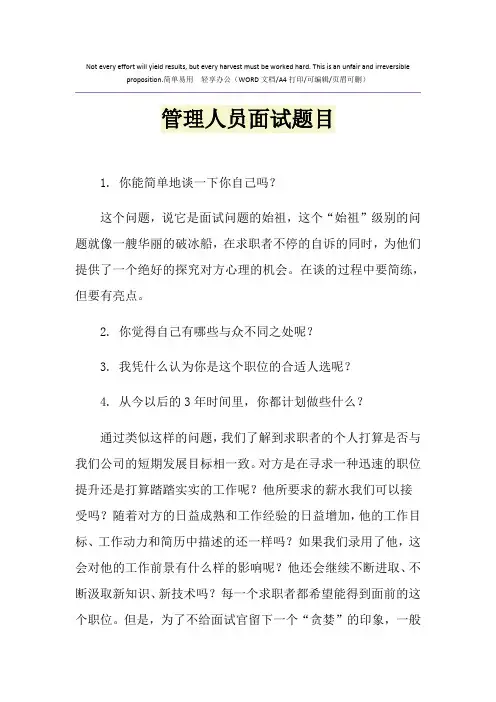 Not every effort will yield results, but every harvest must be worked hard. This is an unfair and irreversible proposition.简单易用 轻享办公（WORD 文档/A4 打印/可编辑/页眉可删）

管理人员面试题目

1. 你能简单地谈一下你自己吗？

这个问题，说它是面试问题的始祖，这个“始祖”级别的问题就像一艘华丽的破冰船，在求职者不停的自诉的同时，为他们提供了一个绝好的探究对方心理的机会。在谈的过程中要简练，但要有亮点。

2. 你觉得自己有哪些与众不同之处呢？

3. 我凭什么认为你是这个职位的合适人选呢？

4. 从今以后的 3 年时间里，你都计划做些什么？

通过类似这样的问题，我们了解到求职者的个人打算是否与我们公司的短期发展目标相一致。对方是在寻求一种迅速的职位提升还是打算踏踏实实的工作呢？他所要求的薪水我们可以接受吗？随着对方的日益成熟和工作经验的日益增加，他的工作目标、工作动力和简历中描述的还一样吗？如果我们录用了他，这会对他的工作前景有什么样的影响呢？他还会继续不断进取、不断汲取新知识、新技术吗？每一个求职者都希望能得到面前的这个职位。但是，为了不给面试官留下一个“贪婪”的印象，一般